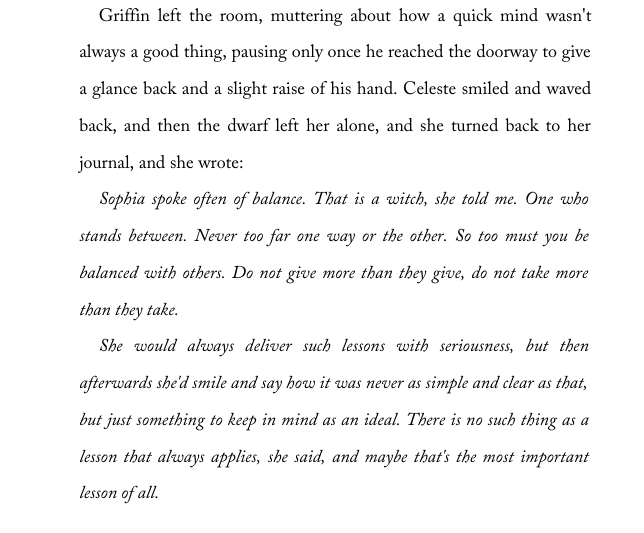 Griffin left the room, muttering about how a quick mind wasn't always a good thing, pausing only once he reached the doorway to give a glance back and a slight raise of his hand. Celeste smiled and waved back, and then the dwarf left her alone, and she turned back to her journal, and she wrote:

Sophia spoke often of balance. That is a witch, she told me. One who stands between. Never too far one way or the other. So too must you be balanced with others. Do not give more than they give, do not take more than they take.

She would always deliver such lessons with seriousness, but then afterwards she'd smile and say how it was never as simple and clear as that, but just something to keep in mind as an ideal. There is no such thing as a lesson that always applies, she said, and maybe that's the most important lesson of all.